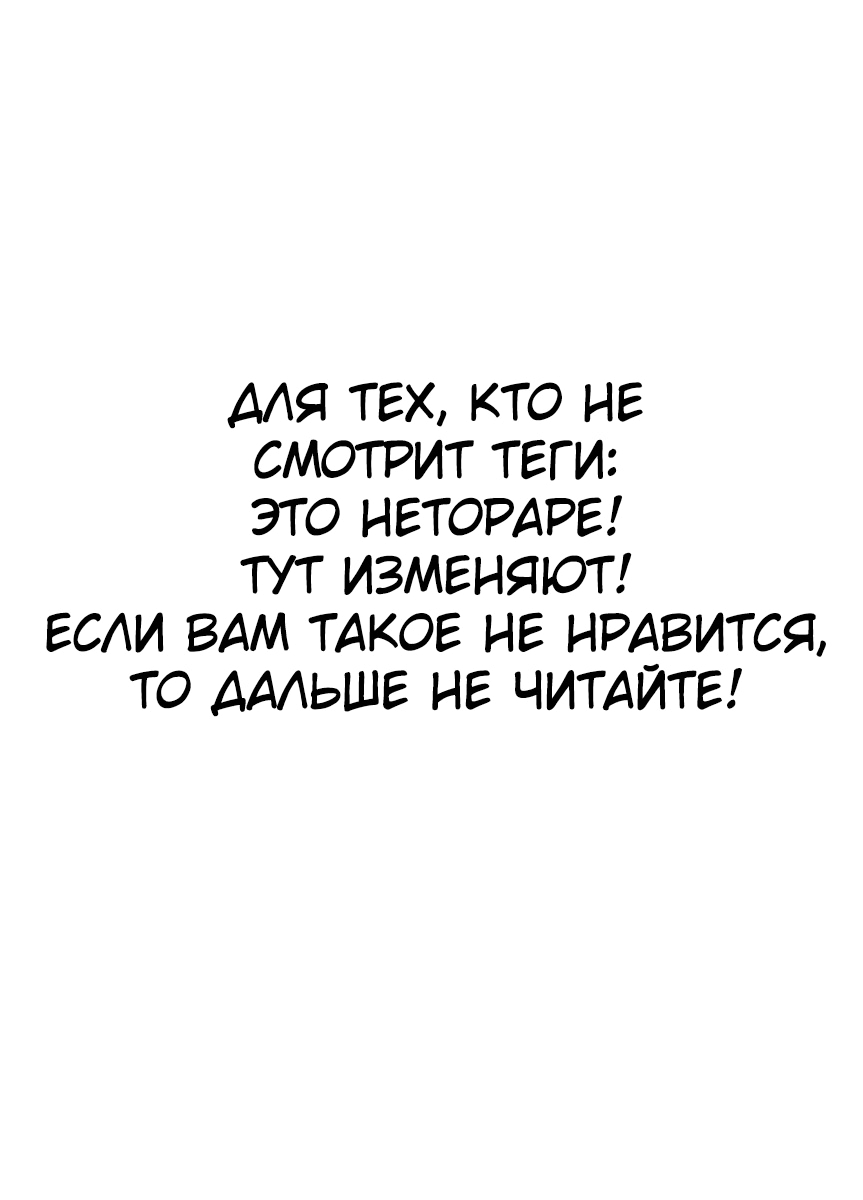 ДЛЯ ТЕХ, КТО НЕ СМОТРИТ ТЕГИ: ЭТО НЕТОРАРЕ! ТУТ ИЗМЕНЯЮТ! ЕСЛИ ВАМ ТАКОЕ НЕ НРАВИТСЯ, ТО ДАЛЬШЕ НЕ ЧИТАЙТЕ!